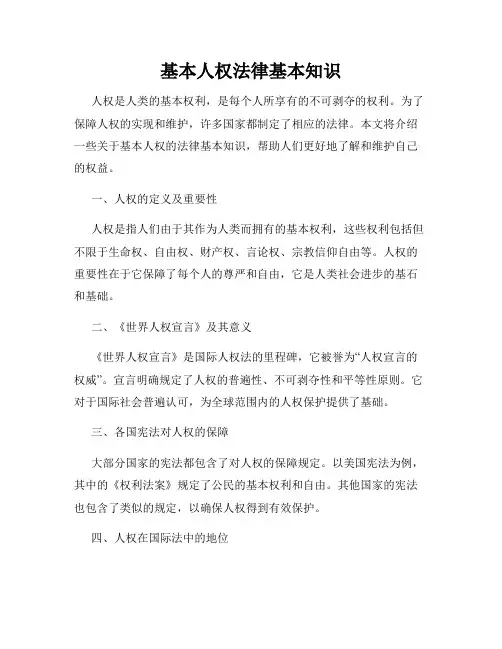 基本人权法律基本知识

人权是人类的基本权利，是每个人所享有的不可剥夺的权利。为了保障人权的实现和维护，许多国家都制定了相应的法律。本文将介绍一些关于基本人权的法律基本知识，帮助人们更好地了解和维护自己的权益。

一、人权的定义及重要性

人权是指人们由于其作为人类而拥有的基本权利，这些权利包括但不限于生命权、自由权、财产权、言论权、宗教信仰自由等。人权的重要性在于它保障了每个人的尊严和自由，它是人类社会进步的基石和基础。

二、《世界人权宣言》及其意义

《世界人权宣言》是国际人权法的里程碑，它被誉为“人权宣言的权威”。宣言明确规定了人权的普遍性、不可剥夺性和平等性原则。它对于国际社会普遍认可，为全球范围内的人权保护提供了基础。

三、各国宪法对人权的保障

大部分国家的宪法都包含了对人权的保障规定。以美国宪法为例，其中的《权利法案》规定了公民的基本权利和自由。其他国家的宪法也包含了类似的规定，以确保人权得到有效保护。

四、人权在国际法中的地位